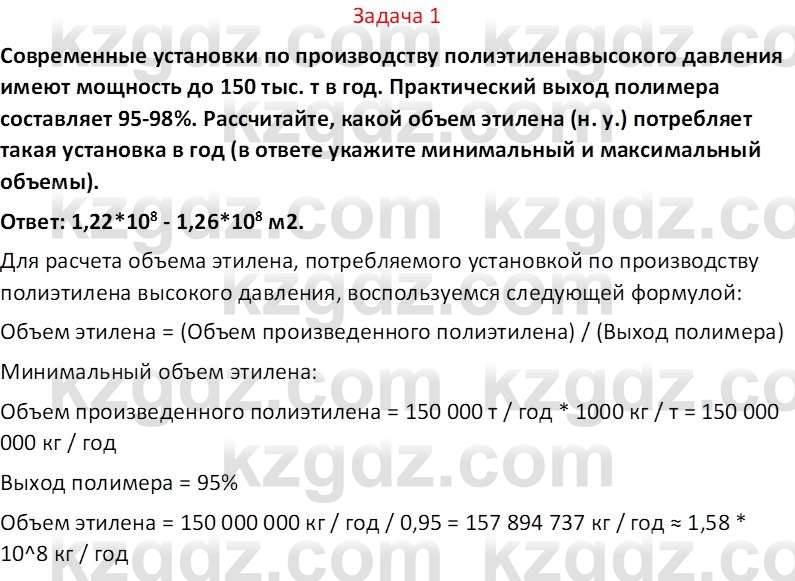 Задача 1

Современные установки по производству полиэтиленавысокого давления имеют мощность до 150 тыс. т в год. Практический выход полимера составляет 95-98%. Рассчитайте, какой объем этилена (н. у.) потребляет такая установка в год (в ответе укажите минимальный и максимальный объемы).

Ответ: $1,22*10^8$ - $1,26*10^8$ м2.

Для расчета объема этилена, потребляемого установкой по производству полиэтилена высокого давления, воспользуемся следующей формулой:

Объем этилена = (Объем произведенного полиэтилена) / (Выход полимера)

Минимальный объем этилена:

Объем произведенного полиэтилена = 150 000 т / год * 1000 кг / т = 150 000 000 кг / год

Выход полимера = 95%

Объем этилена = 150 000 000 кг / год / 0,95 = 157 894 737 кг / год ≈ 1,58 * 10^8 кг / год

kzgdz.com